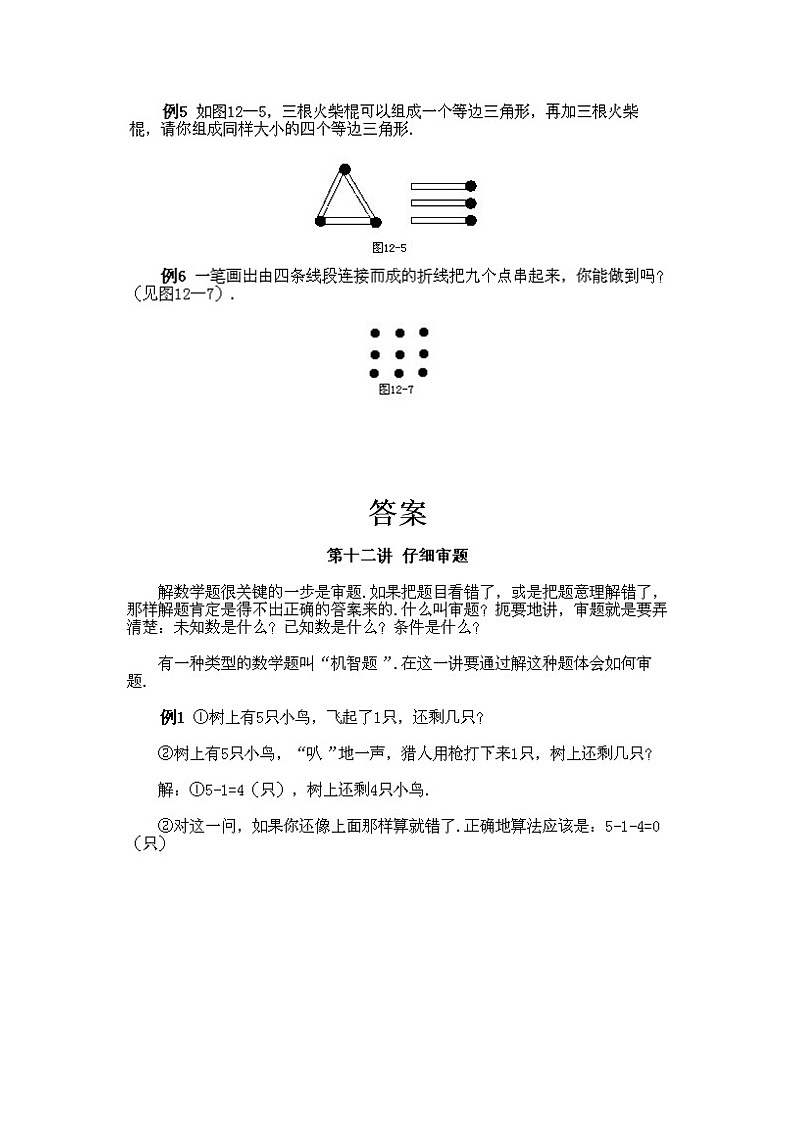 例5 如图12—5，三根火柴棍可以组成一个等边三角形，再加三根火柴棍，请你组成同样大小的四个等边三角形.

图12-5

例6 一笔画出由四条线段连接而成的折线把九个点串起来，你能做到吗？（见图12—7）.

图12-7

答案

第十二讲 仔细审题

解数学题很关键的一步是审题.如果把题目看错了，或是把题意理解错了，那样解题肯定是得不出正确的答案来的.什么叫审题？扼要地讲，审题就是要弄清楚：未知数是什么？已知数是什么？条件是什么？

有一种类型的数学题叫“机智题”.在这一讲要通过解这种题体会如何审题.

例1 ①树上有5只小鸟，飞起了1只，还剩几只？

②树上有5只小鸟，“叭”地一声，猎人用枪打下来1只，树上还剩几只？

解：①5-1=4（只），树上还剩4只小鸟.

②对这一问，如果你还像上面那样算就错了.正确地算法应该是：5-1-4=0（只）